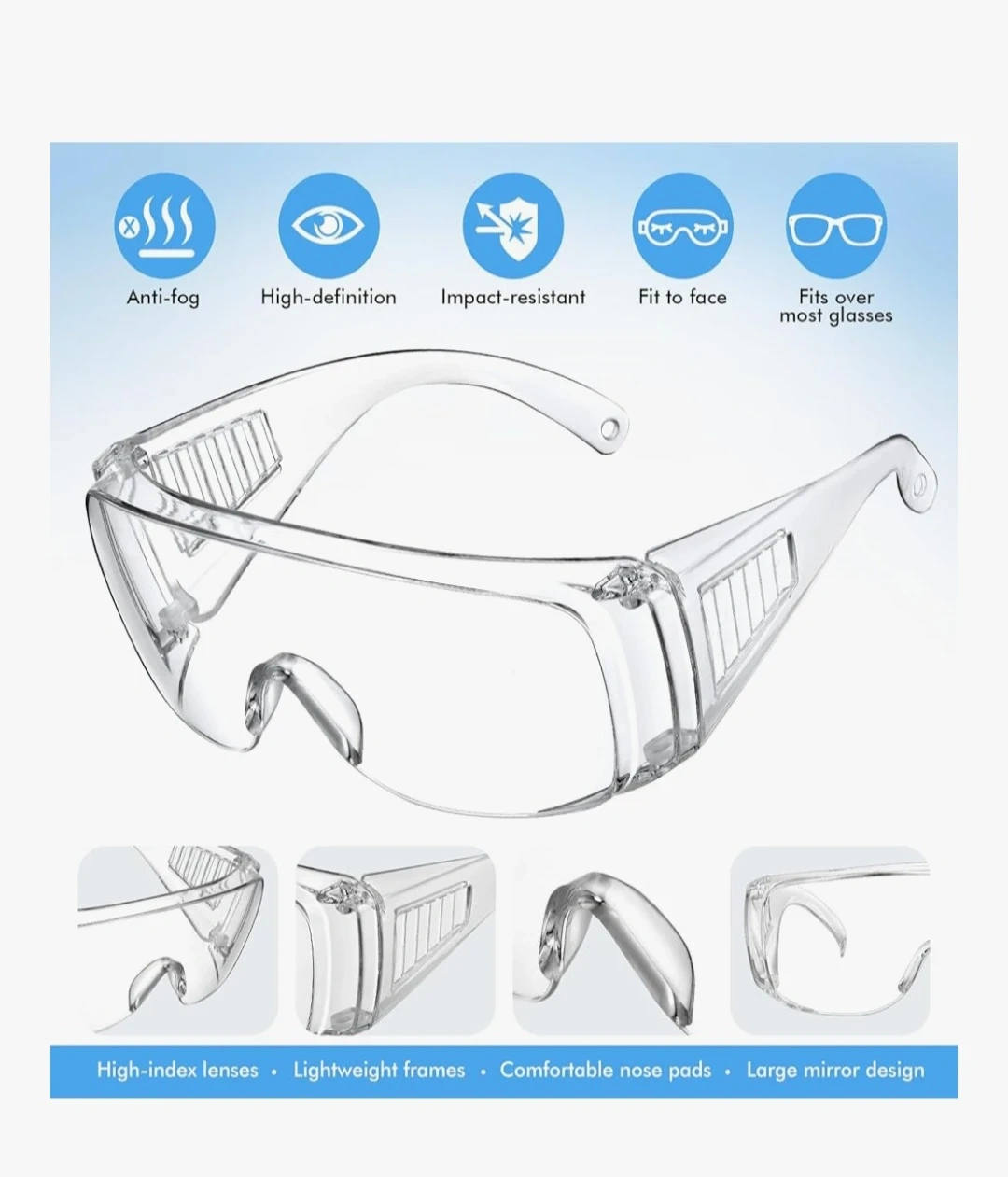 Anti-fog

High-definition

Impact-resistant

Fit to face

Fits over
most glasses

High-index lenses • Lightweight frames • Comfortable nose pads • Large mirror design